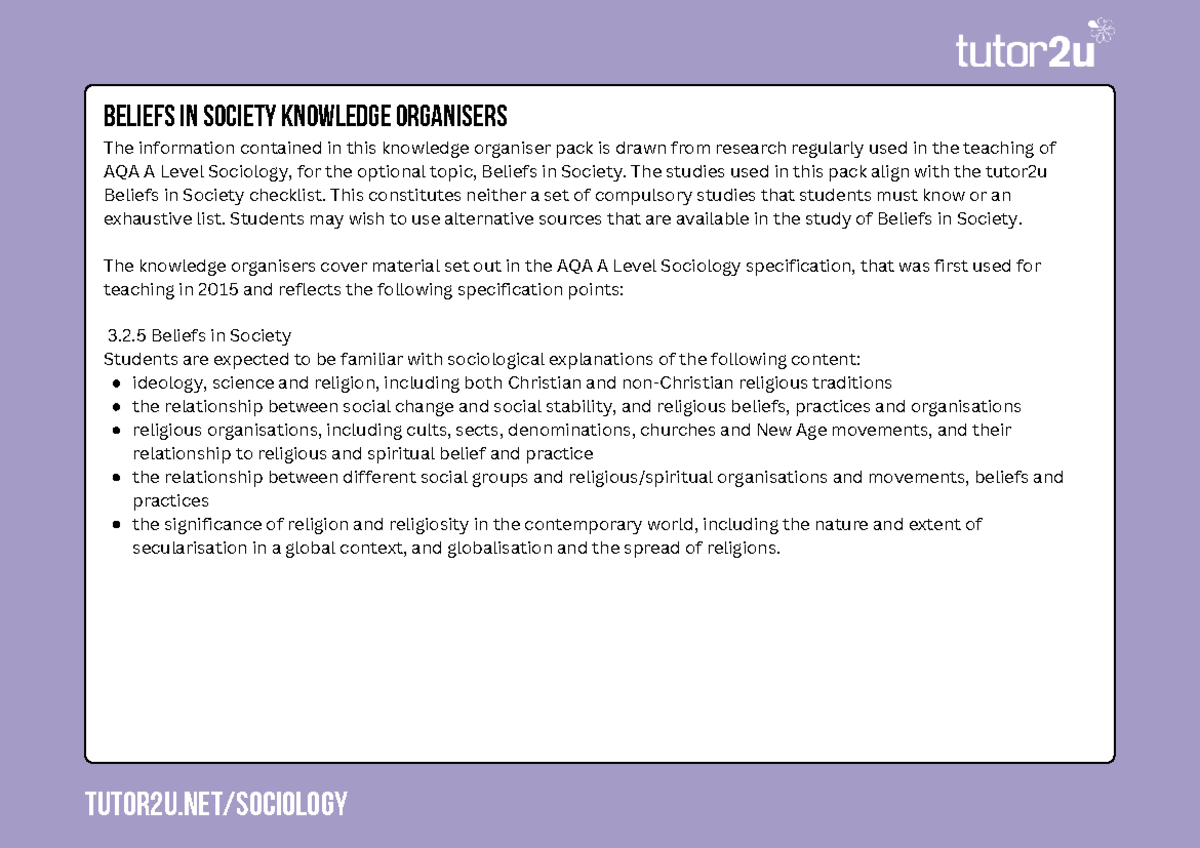 tutor2u

BELIEFS IN SOCIETY KNOWLEDGE ORGANISERS
The information contained in this knowledge organiser pack is drawn from research regularly used in the teaching of AQA A Level Sociology, for the optional topic, Beliefs in Society. The studies used in this pack align with the tutor2u Beliefs in Society checklist. This constitutes neither a set of compulsory studies that students must know or an exhaustive list. Students may wish to use alternative sources that are available in the study of Beliefs in Society.

The knowledge organisers cover material set out in the AQA A Level Sociology specification, that was first used for teaching in 2015 and reflects the following specification points:

3.2.5 Beliefs in Society
Students are expected to be familiar with sociological explanations of the following content:
- ideology, science and religion, including both Christian and non-Christian religious traditions
- the relationship between social change and social stability, and religious beliefs, practices and organisations
- religious organisations, including cults, sects, denominations, churches and New Age movements, and their relationship to religious and spiritual belief and practice
- the relationship between different social groups and religious/spiritual organisations and movements, beliefs and practices
- the significance of religion and religiosity in the contemporary world, including the nature and extent of secularisation in a global context, and globalisation and the spread of religions.

TUTOR2U.NET/SOCIOLOGY